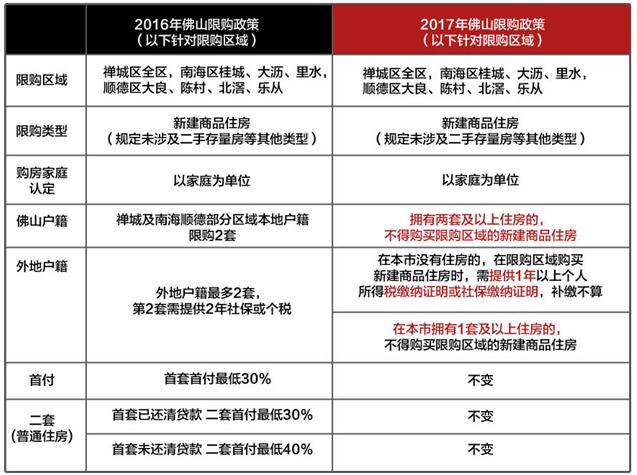 | | 2016年佛山限购政策（以下针对限购区域） | 2017年佛山限购政策（以下针对限购区域） |
|---|---|---|
| 限购区域 | 禅城区全区，南海区桂城、大沥、里水，顺德区大良、陈村、北滘、乐从 | 禅城区全区，南海区桂城、大沥、里水，顺德区大良、陈村、北滘、乐从 |
| 限购类型 | 新建商品住房（规定未涉及二手存量房等其他类型） | 新建商品住房（规定未涉及二手存量房等其他类型） |
| 购房家庭认定 | 以家庭为单位 | 以家庭为单位 |
| 佛山户籍 | 禅城及南海顺德部分区域本地户籍限购2套 | 拥有两套及以上住房的，不得购买限购区域的新建商品住房 |
| 外地户籍 | 外地户籍最多2套，第2套需提供2年社保或个税 | 在本市没有住房的，在限购区域购买新建商品住房时，需提供1年以上个人所得税缴纳证明或社保缴纳证明，补缴不算 |
| | | 在本市拥有1套及以上住房的，不得购买限购区域的新建商品住房 |
| 首付 | 首套首付最低30% | 不变 |
| 二套（普通住房） | 首套已还清贷款 二套首付最低30% | 不变 |
| | 首套未还清贷款 二套首付最低40% | 不变 |